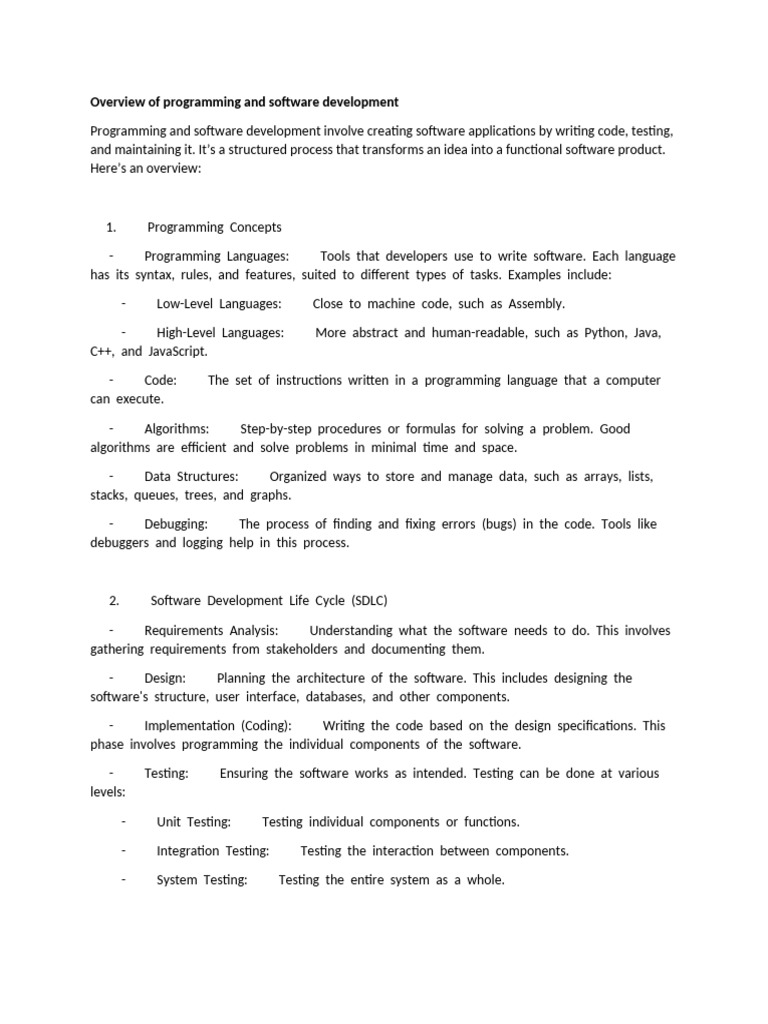 Overview of programming and software development

Programming and software development involve creating software applications by writing code, testing, and maintaining it. It's a structured process that transforms an idea into a functional software product. Here's an overview:

1. Programming Concepts

- Programming Languages: Tools that developers use to write software. Each language has its syntax, rules, and features, suited to different types of tasks. Examples include:

- Low-Level Languages: Close to machine code, such as Assembly.

- High-Level Languages: More abstract and human-readable, such as Python, Java, C++, and JavaScript.

- Code: The set of instructions written in a programming language that a computer can execute.

- Algorithms: Step-by-step procedures or formulas for solving a problem. Good algorithms are efficient and solve problems in minimal time and space.

- Data Structures: Organized ways to store and manage data, such as arrays, lists, stacks, queues, trees, and graphs.

- Debugging: The process of finding and fixing errors (bugs) in the code. Tools like debuggers and logging help in this process.

2. Software Development Life Cycle (SDLC)

- Requirements Analysis: Understanding what the software needs to do. This involves gathering requirements from stakeholders and documenting them.

- Design: Planning the architecture of the software. This includes designing the software's structure, user interface, databases, and other components.

- Implementation (Coding): Writing the code based on the design specifications. This phase involves programming the individual components of the software.

- Testing: Ensuring the software works as intended. Testing can be done at various levels:

- Unit Testing: Testing individual components or functions.

- Integration Testing: Testing the interaction between components.

- System Testing: Testing the entire system as a whole.